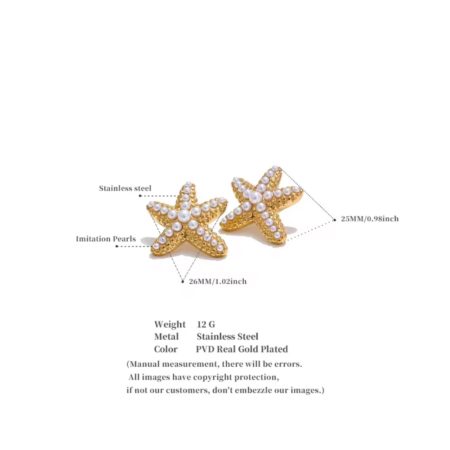 Stainless steel

Imitation Pearls

25MM/0.98inch

26MM/1.02inch

Weight 12 G
Metal Stainless Steel
Color PVD Real Gold Plated

(Manual measurement, there will be errors.
All images have copyright protection,
if not our customers, don't embezzle our images.)